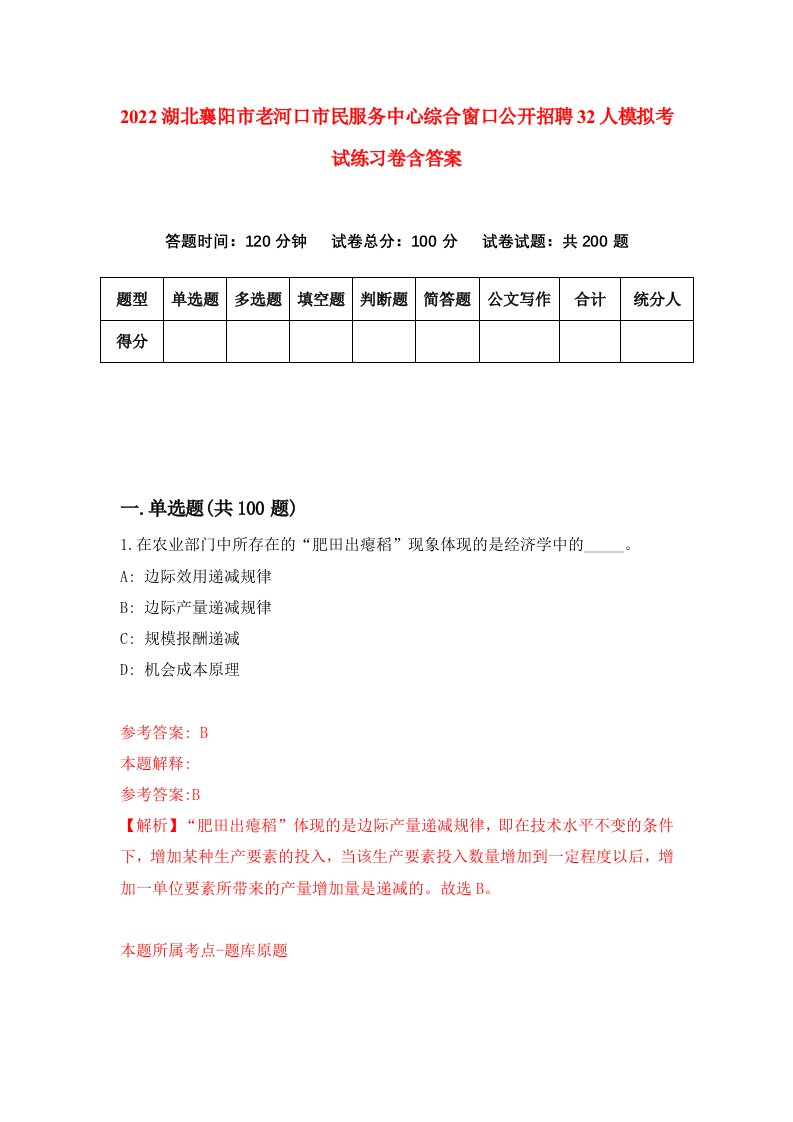 2022湖北襄阳市老河口市民服务中心综合窗口公开招聘32人模拟考试练习卷含答案

答题时间：120分钟　试卷总分：100分　试卷试题：共200题

| 题型 | 单选题 | 多选题 | 填空题 | 判断题 | 简答题 | 公文写作 | 合计 | 统分人 |
|---|---|---|---|---|---|---|---|---|
| 得分 | | | | | | | | |

一.单选题(共100题)

1.在农业部门中所存在的“肥田出瘪稻”现象体现的是经济学中的_____。
A: 边际效用递减规律
B: 边际产量递减规律
C: 规模报酬递减
D: 机会成本原理

参考答案: B
本题解释:
参考答案:B
【解析】“肥田出瘪稻”体现的是边际产量递减规律，即在技术水平不变的条件下，增加某种生产要素的投入，当该生产要素投入数量增加到一定程度以后，增加一单位要素所带来的产量增加量是递减的。故选B。

本题所属考点-题库原题